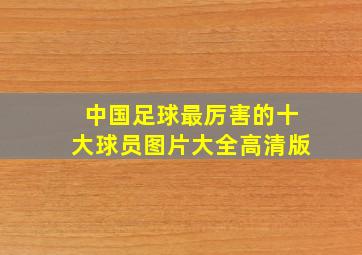 中国足球最厉害的十大球员图片大全高清版